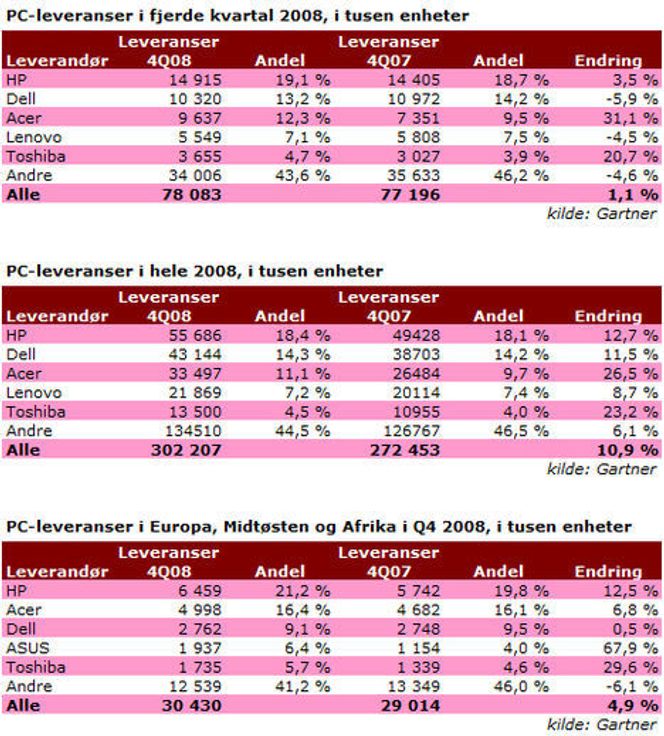 PC-leveranser i fjerde kvartal 2008, i tusen enheter

| Leverandør | Leveranser 4Q08 | Andel | Leveranser 4Q07 | Andel | Endring |
|---|---|---|---|---|---|
| HP | 14 915 | 19,1 % | 14 405 | 18,7 % | 3,5 % |
| Dell | 10 320 | 13,2 % | 10 972 | 14,2 % | -5,9 % |
| Acer | 9 637 | 12,3 % | 7 351 | 9,5 % | 31,1 % |
| Lenovo | 5 549 | 7,1 % | 5 808 | 7,5 % | -4,5 % |
| Toshiba | 3 655 | 4,7 % | 3 027 | 3,9 % | 20,7 % |
| Andre | 34 006 | 43,6 % | 35 633 | 46,2 % | -4,6 % |
| Alle | 78 083 | | 77 196 | | 1,1 % |

kilde: Gartner

PC-leveranser i hele 2008, i tusen enheter

| Leverandør | Leveranser 4Q08 | Andel | Leveranser 4Q07 | Andel | Endring |
|---|---|---|---|---|---|
| HP | 55 686 | 18,4 % | 49428 | 18,1 % | 12,7 % |
| Dell | 43 144 | 14,3 % | 38703 | 14,2 % | 11,5 % |
| Acer | 33 497 | 11,1 % | 26484 | 9,7 % | 26,5 % |
| Lenovo | 21 869 | 7,2 % | 20114 | 7,4 % | 8,7 % |
| Toshiba | 13 500 | 4,5 % | 10955 | 4,0 % | 23,2 % |
| Andre | 134510 | 44,5 % | 126767 | 46,5 % | 6,1 % |
| Alle | 302 207 | | 272 453 | | 10,9 % |

kilde: Gartner

PC-leveranser i Europa, Midtøsten og Afrika i Q4 2008, i tusen enheter

| Leverandør | Leveranser 4Q08 | Andel | Leveranser 4Q07 | Andel | Endring |
|---|---|---|---|---|---|
| HP | 6 459 | 21,2 % | 5 742 | 19,8 % | 12,5 % |
| Acer | 4 998 | 16,4 % | 4 682 | 16,1 % | 6,8 % |
| Dell | 2 762 | 9,1 % | 2 748 | 9,5 % | 0,5 % |
| ASUS | 1 937 | 6,4 % | 1 154 | 4,0 % | 67,9 % |
| Toshiba | 1 735 | 5,7 % | 1 339 | 4,6 % | 29,6 % |
| Andre | 12 539 | 41,2 % | 13 349 | 46,0 % | -6,1 % |
| Alle | 30 430 | | 29 014 | | 4,9 % |

kilde: Gartner